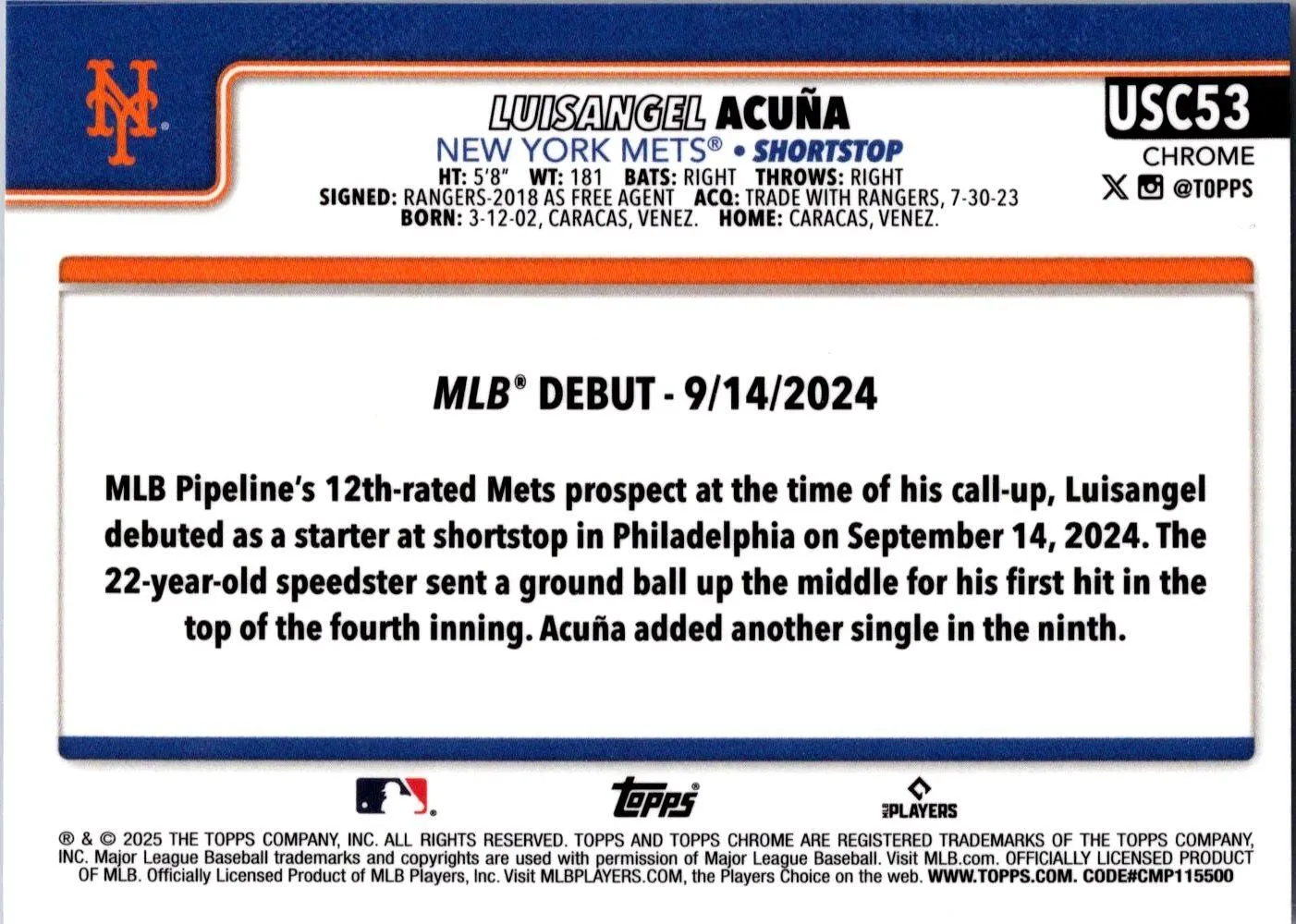 LUISANGEL ACUÑA
NEW YORK METS® • SHORTSTOP
HT: 5'8" WT: 181 BATS: RIGHT THROWS: RIGHT
SIGNED: RANGERS-2018 AS FREE AGENT ACQ: TRADE WITH RANGERS, 7-30-23
BORN: 3-12-02, CARACAS, VENEZ. HOME: CARACAS, VENEZ.

USC53
CHROME
@TOPPS

MLB® DEBUT - 9/14/2024

MLB Pipeline's 12th-rated Mets prospect at the time of his call-up, Luisangel debuted as a starter at shortstop in Philadelphia on September 14, 2024. The 22-year-old speedster sent a ground ball up the middle for his first hit in the top of the fourth inning. Acuña added another single in the ninth.

topps
PLAYERS

® & © 2025 THE TOPPS COMPANY, INC. ALL RIGHTS RESERVED. TOPPS AND TOPPS CHROME ARE REGISTERED TRADEMARKS OF THE TOPPS COMPANY, INC. Major League Baseball trademarks and copyrights are used with permission of Major League Baseball. Visit MLB.com. OFFICIALLY LICENSED PRODUCT OF MLB. Officially Licensed Product of MLB Players, Inc. Visit MLBPLAYERS.COM, the Players Choice on the web. WWW.TOPPS.COM. CODE#CMP115500